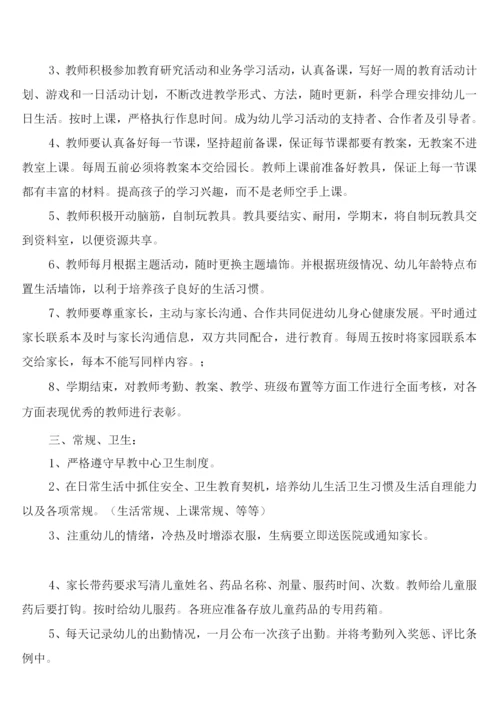 3、教师积极参加教育研究活动和业务学习活动，认真备课，写好一周的教育活动计划、游戏和一日活动计划，不断改进教学形式、方法，随时更新，科学合理安排幼儿一日生活。按时上课，严格执行作息时间。成为幼儿学习活动的支持者、合作者及引导者。

4、教师要认真备好每一节课，坚持超前备课，保证每节课都要有教案，无教案不进教室上课。每周五前必须将教案本交给园长。教师上课前准备好教具，保证上每一节课都有丰富的材料。提高孩子的学习兴趣，而不是老师空手上课。

5、教师积极开动脑筋，自制玩教具。教具要结实、耐用，学期末，将自制玩教具交到资料室，以便资源共享。

6、教师每月根据主题活动，随时更换主题墙饰。并根据班级情况、幼儿年龄特点布置生活墙饰，以利于培养孩子良好的生活习惯。

7、教师要尊重家长，主动与家长沟通、合作共同促进幼儿身心健康发展。平时通过家长联系本及时与家长沟通信息，双方共同配合，进行教育。每周五按时将家园联系本交给家长，每本不能写同样内容。：

8、学期结束，对教师考勤、教案、教学、班级布置等方面工作进行全面考核，对各方面表现优秀的教师进行表彰。

三、常规、卫生：

1、严格遵守早教中心卫生制度。

2、在日常生活中抓住安全、卫生教育契机，培养幼儿生活卫生习惯及生活自理能力以及各项常规。（生活常规、上课常规、等等）

3、注重幼儿的情绪，冷热及时增添衣服，生病要立即送医院或通知家长。

4、家长带药要求写清儿童姓名、药品名称、剂量、服药时间、次数。教师给儿童服药后要打钩。按时给幼儿服药。各班应准备存放儿童药品的专用药箱。

5、每天记录幼儿的出勤情况，一月公布一次孩子出勤。并将考勤列入奖惩、评比条例中。